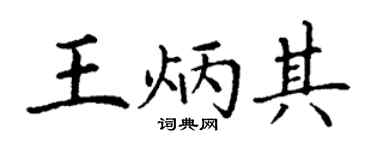 王炳其
词典网